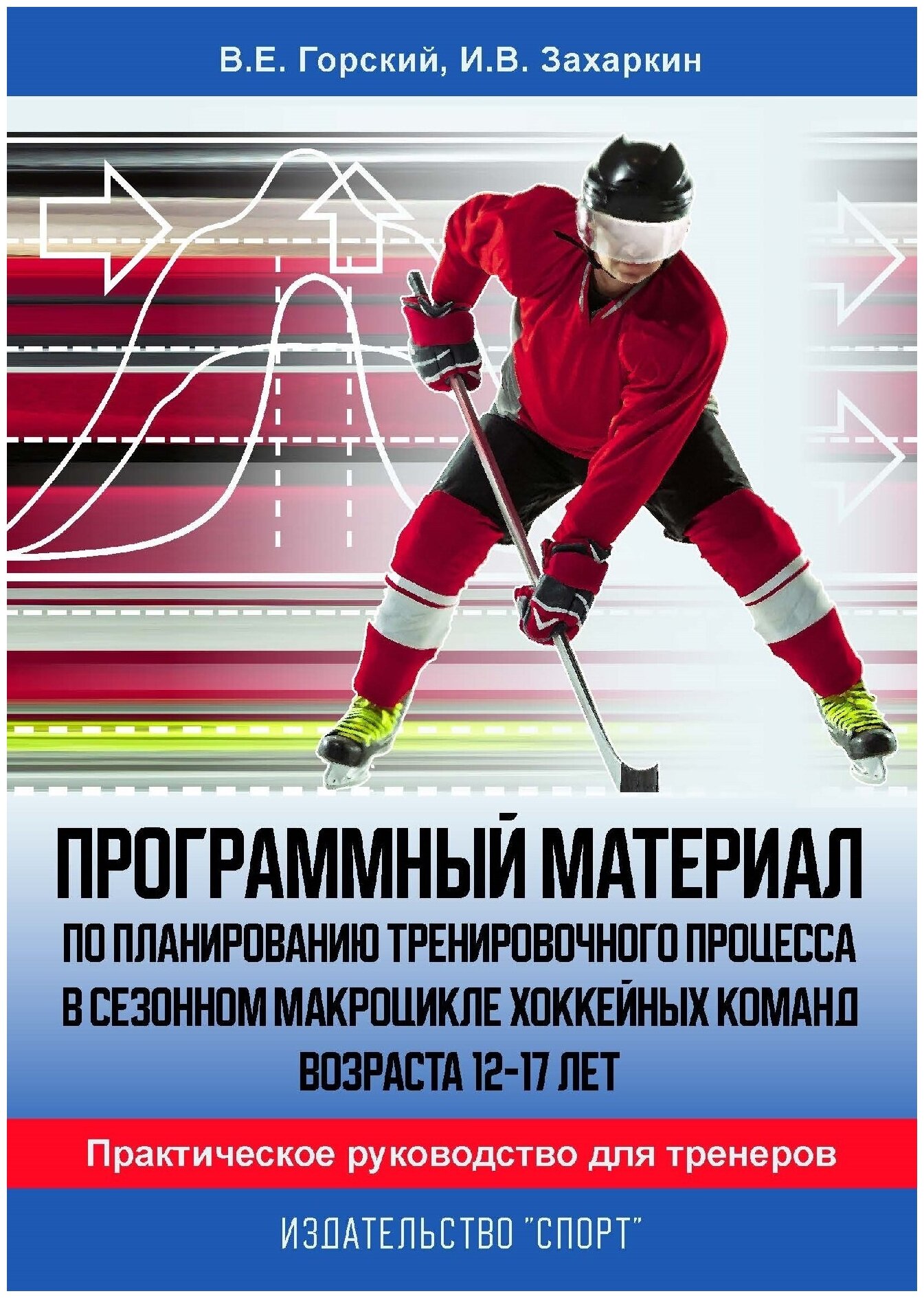 В.Е. Горский, И.В. Захаркин

ПРОГРАММНЫЙ МАТЕРИАЛ
ПО ПЛАНИРОВАНИЮ ТРЕНИРОВОЧНОГО ПРОЦЕССА В СЕЗОННОМ МАКРОЦИКЛЕ ХОККЕЙНЫХ КОМАНД ВОЗРАСТА 12-17 ЛЕТ

Практическое руководство для тренеров

ИЗДАТЕЛЬСТВО "СПОРТ"